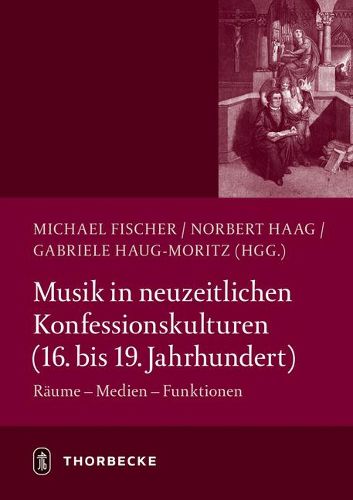 MICHAEL FISCHER / NORBERT HAAG / GABRIELE HAUG-MORITZ (HGG.)

Musik in neuzeitlichen Konfessionskulturen (16. bis 19. Jahrhundert)

Räume – Medien – Funktionen

THORBECKE